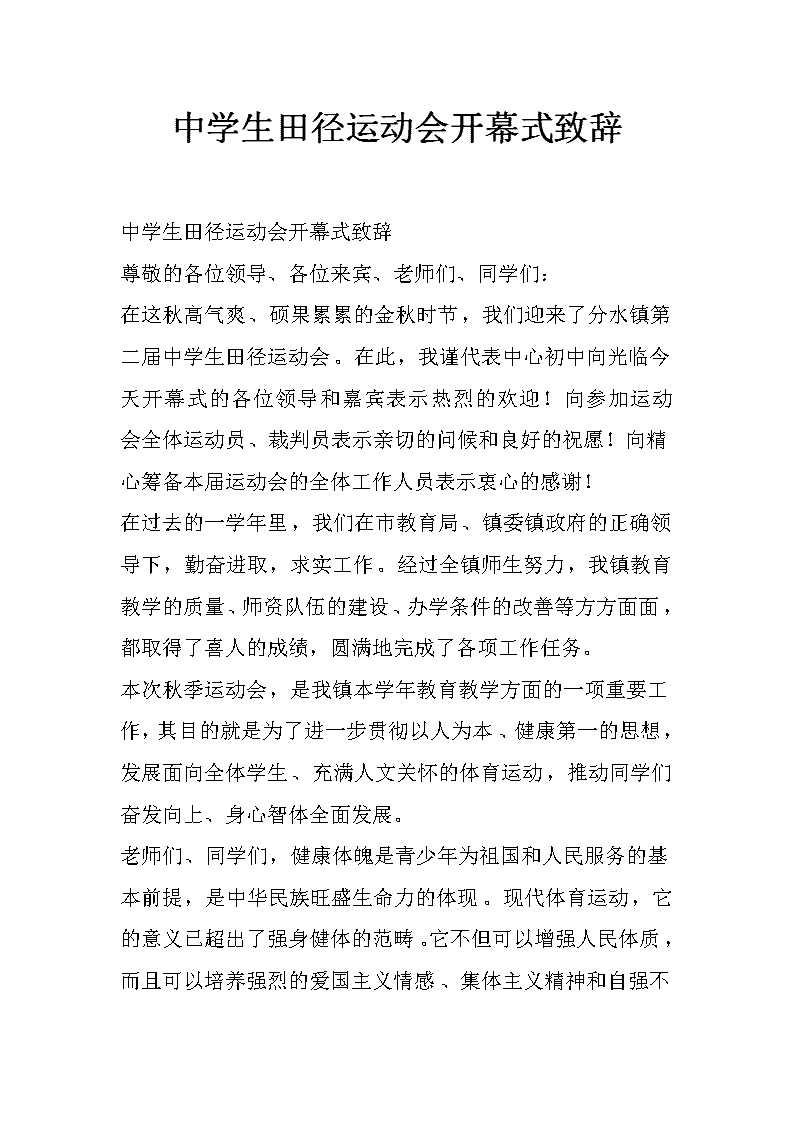 中学生田径运动会开幕式致辞

中学生田径运动会开幕式致辞

尊敬的各位领导、各位来宾、老师们、同学们：

在这秋高气爽、硕果累累的金秋时节，我们迎来了分水镇第二届中学生田径运动会。在此，我谨代表中心初中向光临今天开幕式的各位领导和嘉宾表示热烈的欢迎！向参加运动会全体运动员、裁判员表示亲切的问候和良好的祝愿！向精心筹备本届运动会的全体工作人员表示衷心的感谢！

在过去的一学年里，我们在市教育局、镇委镇政府的正确领导下，勤奋进取，求实工作。经过全镇师生努力，我镇教育教学的质量、师资队伍的建设、办学条件的改善等方方面面，都取得了喜人的成绩，圆满地完成了各项工作任务。

本次秋季运动会，是我镇本学年教育教学方面的一项重要工作，其目的就是为了进一步贯彻以人为本、健康第一的思想，发展面向全体学生、充满人文关怀的体育运动，推动同学们奋发向上、身心智体全面发展。

老师们、同学们，健康体魄是青少年为祖国和人民服务的基本前提，是中华民族旺盛生命力的体现。现代体育运动，它的意义已超出了强身健体的范畴。它不但可以增强人民体质，而且可以培养强烈的爱国主义情感、集体主义精神和自强不